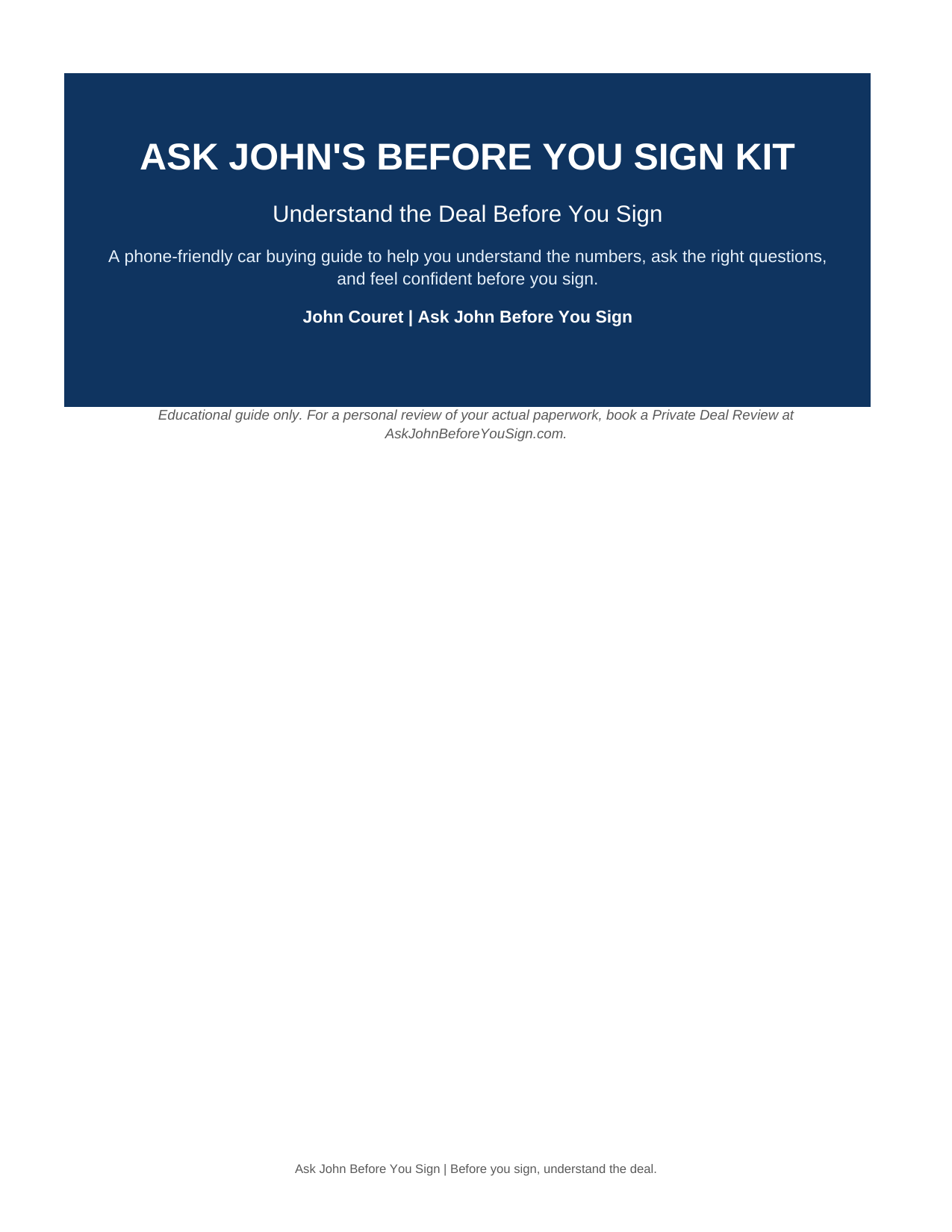 ASK JOHN'S BEFORE YOU SIGN KIT

Understand the Deal Before You Sign

A phone-friendly car buying guide to help you understand the numbers, ask the right questions, and feel confident before you sign.

John Couret | Ask John Before You Sign

Educational guide only. For a personal review of your actual paperwork, book a Private Deal Review at AskJohnBeforeYouSign.com.

Ask John Before You Sign | Before you sign, understand the deal.